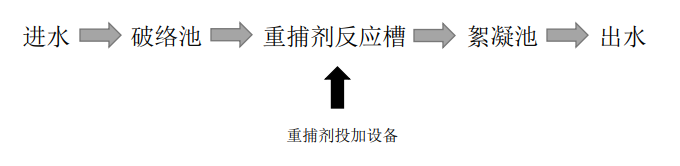 进水 破络池 重捕剂反应槽 絮凝池 出水

重捕剂投加设备